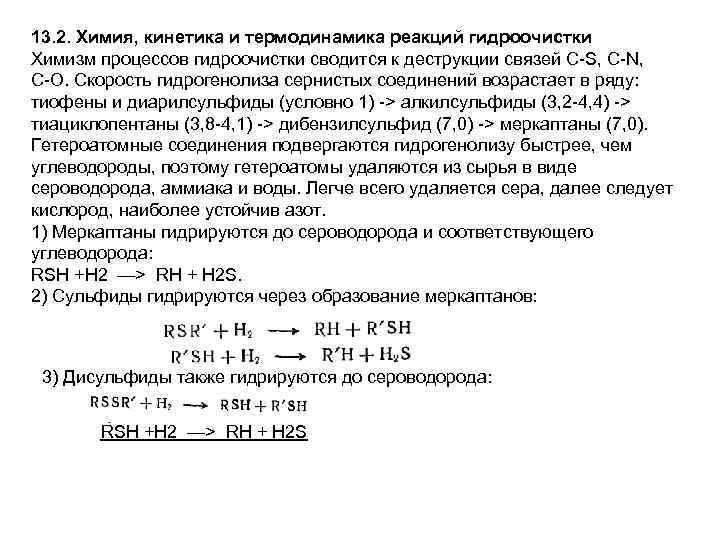 13.2. Химия, кинетика и термодинамика реакций гидроочистки
Химизм процессов гидроочистки сводится к деструкции связей C-S, C-N, C-O. Скорость гидрогенолиза сернистых соединений возрастает в ряду: тиофены и диарилсульфиды (условно 1) -> алкилсульфиды (3,2-4,4) -> тиациклопентаны (3,8-4,1) -> дибензилсульфид (7,0) -> меркаптаны (7,0). Гетероатомные соединения подвергаются гидрогенолизу быстрее, чем углеводороды, поэтому гетероатомы удаляются из сырья в виде сероводорода, аммиака и воды. Легче всего удаляется сера, далее следует кислород, наиболее устойчив азот.
1) Меркаптаны гидрируются до сероводорода и соответствующего углеводорода:
RSH +H2 —> RH + H2S.
2) Сульфиды гидрируются через образование меркаптанов:

$RSR' + H_2 \longrightarrow RH + R'SH$
$R'SH + H_2 \longrightarrow R'H + H_2S$

3) Дисульфиды также гидрируются до сероводорода:
$RSSR' + H_2 \longrightarrow RSH + R'SH$
RSH +H2 —> RH + H2S